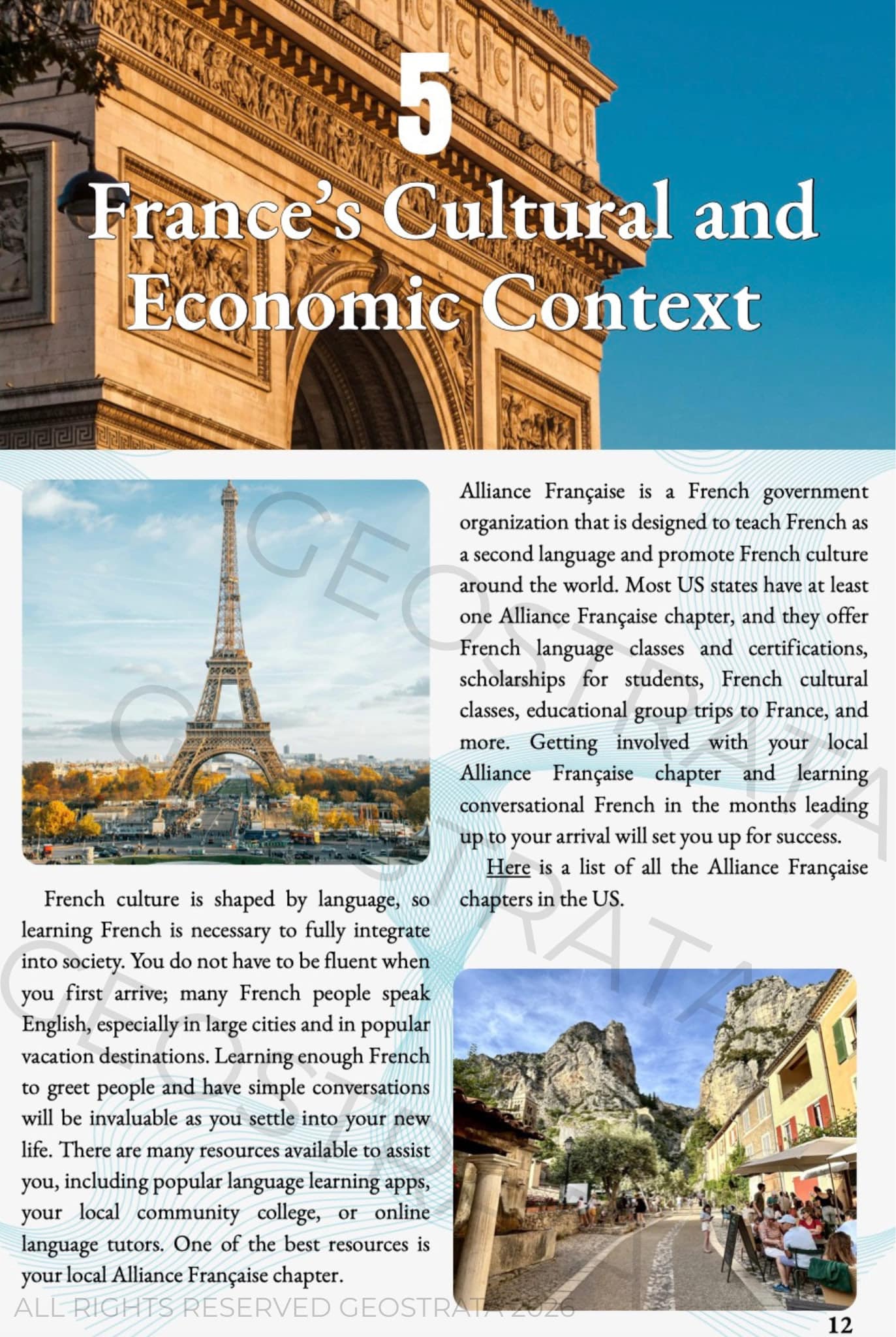 5

France's Cultural and Economic Context

French culture is shaped by language, so learning French is necessary to fully integrate into society. You do not have to be fluent when you first arrive; many French people speak English, especially in large cities and in popular vacation destinations. Learning enough French to greet people and have simple conversations will be invaluable as you settle into your new life. There are many resources available to assist you, including popular language learning apps, your local community college, or online language tutors. One of the best resources is your local Alliance Française chapter.

Alliance Française is a French government organization that is designed to teach French as a second language and promote French culture around the world. Most US states have at least one Alliance Française chapter, and they offer French language classes and certifications, scholarships for students, French cultural classes, educational group trips to France, and more. Getting involved with your local Alliance Française chapter and learning conversational French in the months leading up to your arrival will set you up for success.

Here is a list of all the Alliance Française chapters in the US.

GEOSTRATA GEOSTRATA GEOSTRATA

ALL RIGHTS RESERVED GEOSTRATA 2026

12